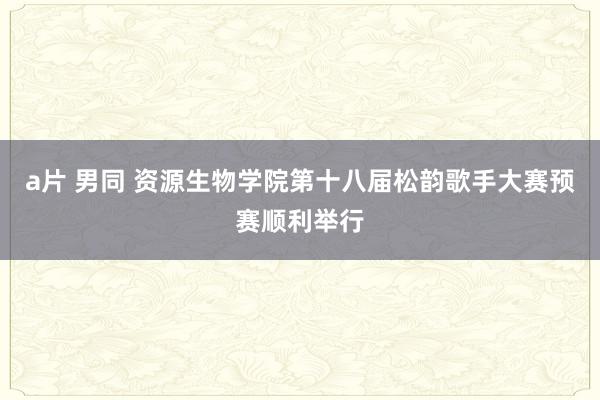 a片 男同 资源生物学院第十八届松韵歌手大赛预赛顺利举行